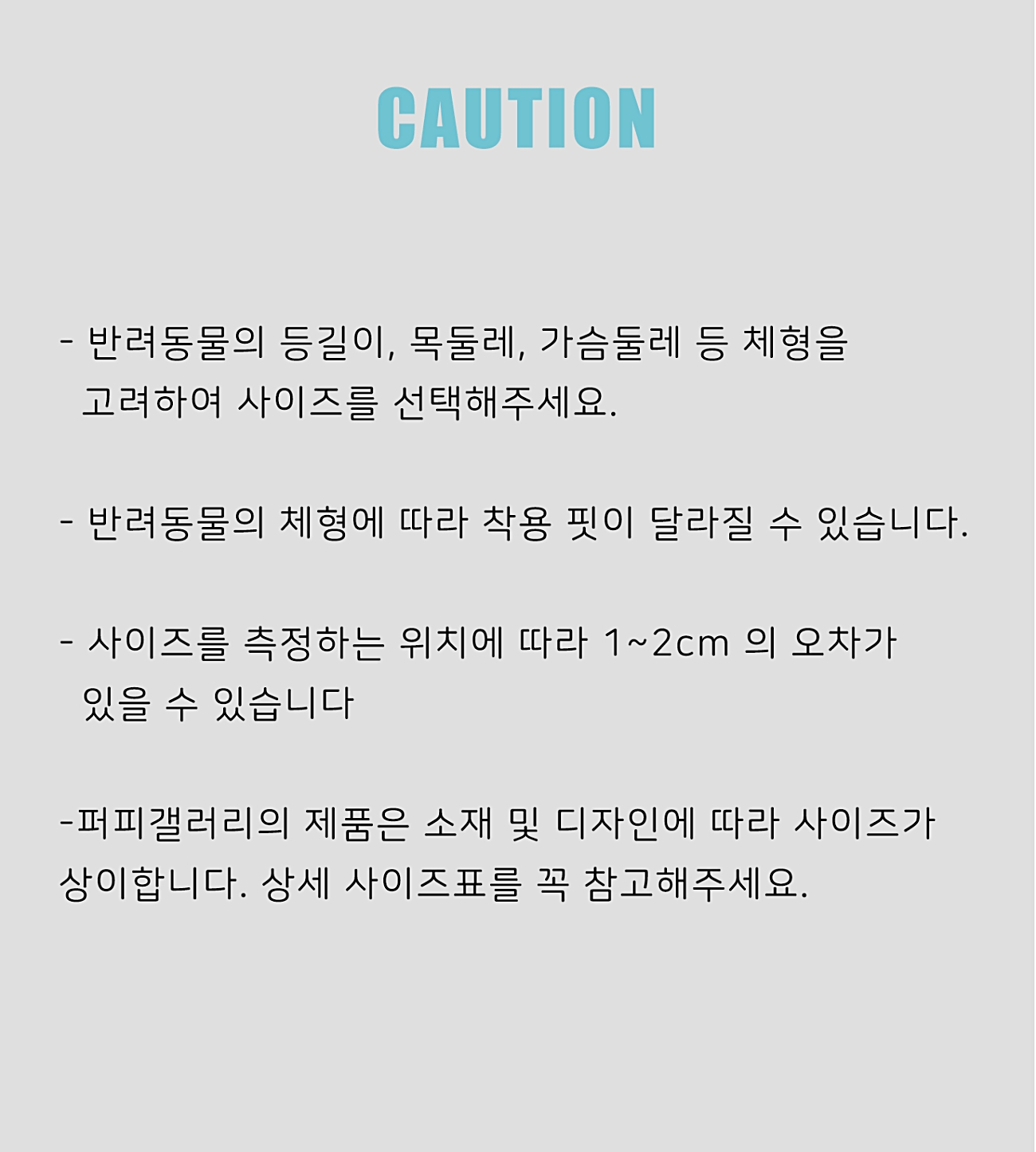 CAUTION

- 반려동물의 등길이, 목둘레, 가슴둘레 등 체형을 고려하여 사이즈를 선택해주세요.

- 반려동물의 체형에 따라 착용 핏이 달라질 수 있습니다.

- 사이즈를 측정하는 위치에 따라 1~2cm 의 오차가 있을 수 있습니다

-퍼피갤러리의 제품은 소재 및 디자인에 따라 사이즈가 상이합니다. 상세 사이즈표를 꼭 참고해주세요.